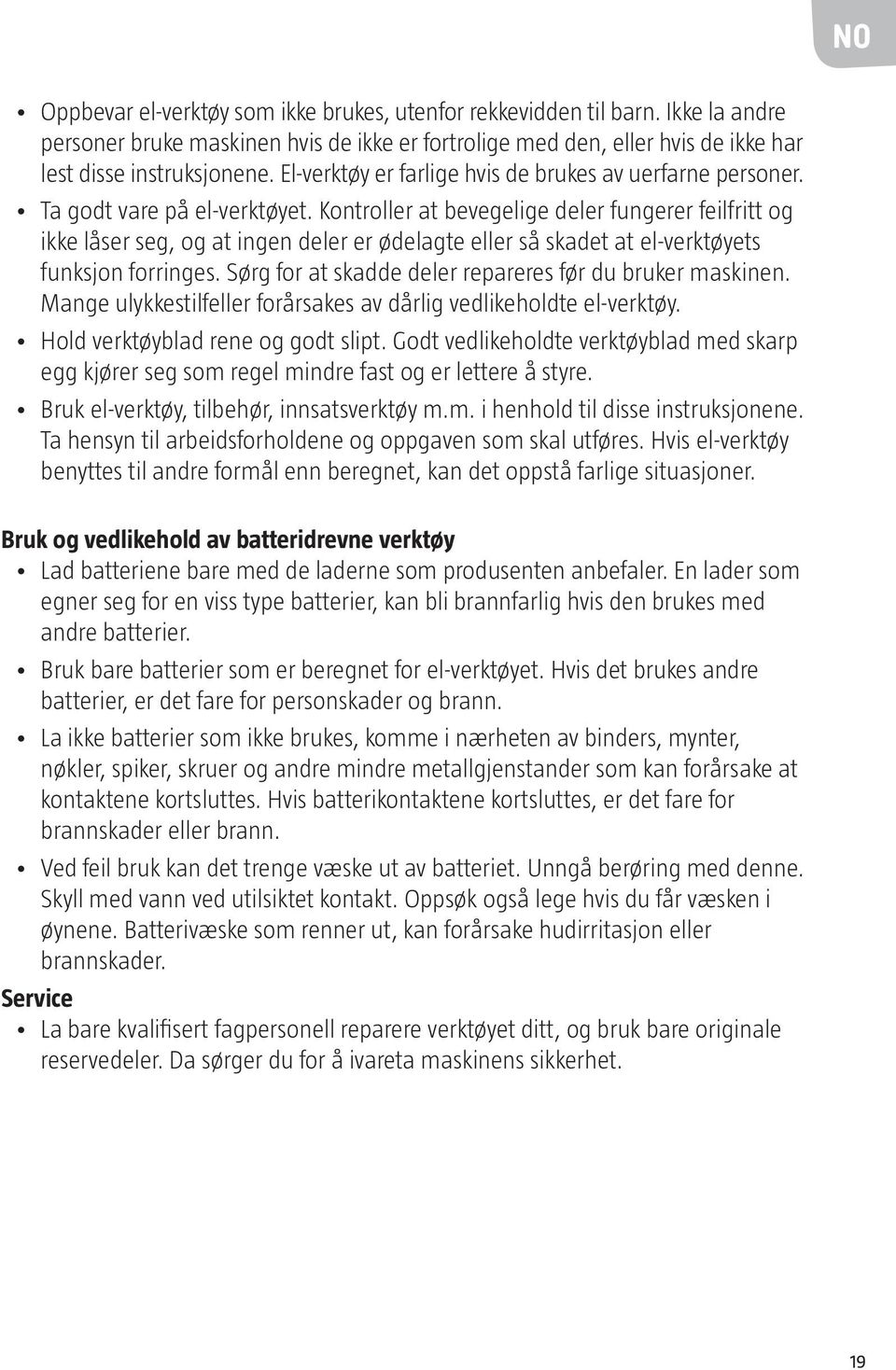 NO

• Oppbevar el-verktøy som ikke brukes, utenfor rekkevidden til barn. Ikke la andre personer bruke maskinen hvis de ikke er fortrolige med den, eller hvis de ikke har lest disse instruksjonene. El-verktøy er farlige hvis de brukes av uerfarne personer.

• Ta godt vare på el-verktøyet. Kontroller at bevegelige deler fungerer feilfritt og ikke låser seg, og at ingen deler er ødelagte eller så skadet at el-verktøyets funksjon forringes. Sørg for at skadde deler repareres før du bruker maskinen. Mange ulykkestilfeller forårsakes av dårlig vedlikeholdte el-verktøy.

• Hold verktøyblad rene og godt slipt. Godt vedlikeholdte verktøyblad med skarp egg kjører seg som regel mindre fast og er lettere å styre.

• Bruk el-verktøy, tilbehør, innsatsverktøy m.m. i henhold til disse instruksjonene. Ta hensyn til arbeidsforholdene og oppgaven som skal utføres. Hvis el-verktøy benyttes til andre formål enn beregnet, kan det oppstå farlige situasjoner.

Bruk og vedlikehold av batteridrevne verktøy

• Lad batteriene bare med de laderne som produsenten anbefaler. En lader som egner seg for en viss type batterier, kan bli brannfarlig hvis den brukes med andre batterier.

• Bruk bare batterier som er beregnet for el-verktøyet. Hvis det brukes andre batterier, er det fare for personskader og brann.

• La ikke batterier som ikke brukes, komme i nærheten av binders, mynter, nøkler, spiker, skruer og andre mindre metallgjenstander som kan forårsake at kontaktene kortsluttes. Hvis batterikontaktene kortsluttes, er det fare for brannskader eller brann.

• Ved feil bruk kan det trenge væske ut av batteriet. Unngå berøring med denne. Skyll med vann ved utilsiktet kontakt. Oppsøk også lege hvis du får væsken i øynene. Batterivæske som renner ut, kan forårsake hudirritasjon eller brannskader.

Service

• La bare kvalifisert fagpersonell reparere verktøyet ditt, og bruk bare originale reservedeler. Da sørger du for å ivareta maskinens sikkerhet.

19